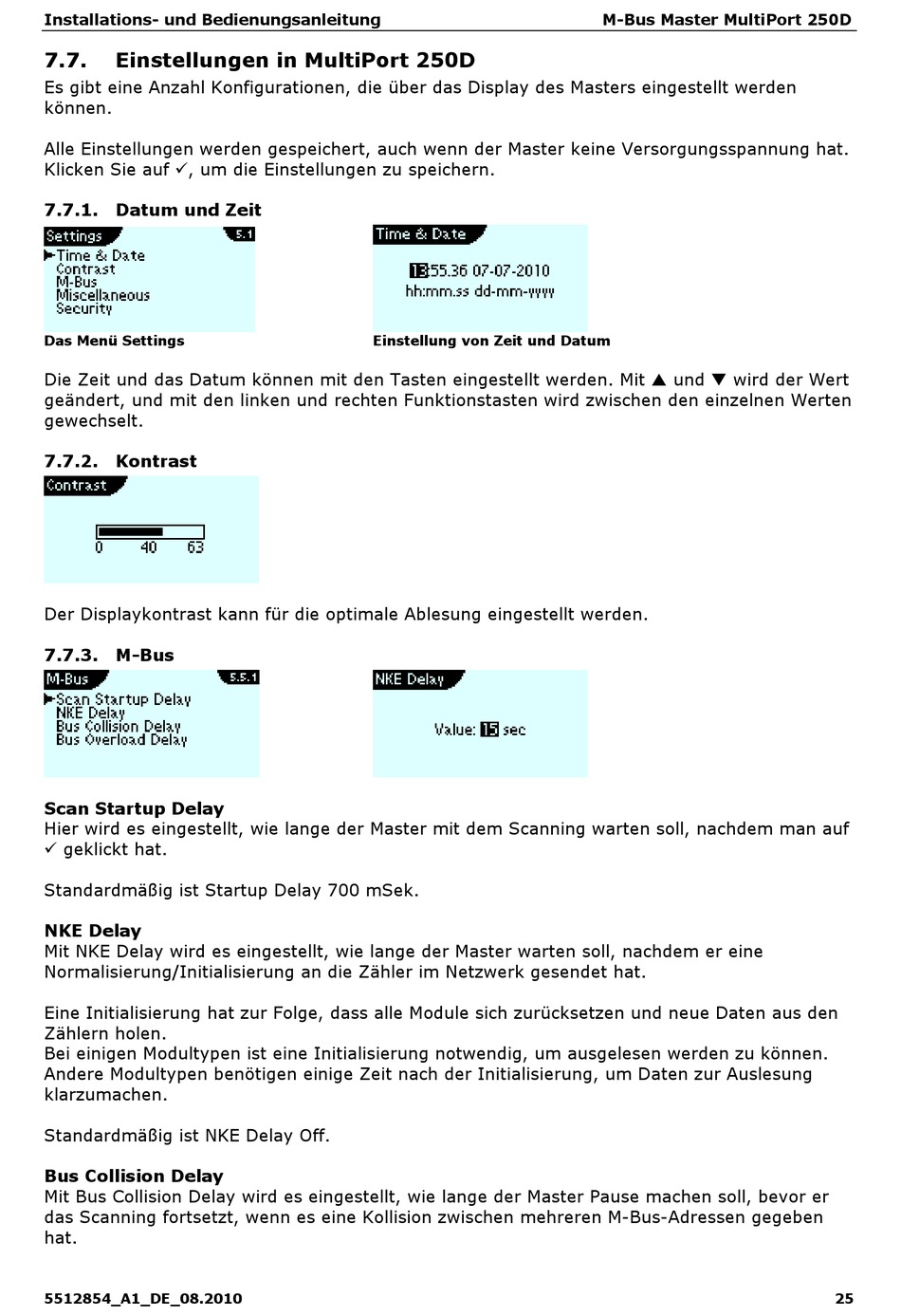 Installations- und Bedienungsanleitung M-Bus Master MultiPort 250D

7.7. Einstellungen in MultiPort 250D

Es gibt eine Anzahl Konfigurationen, die über das Display des Masters eingestellt werden können.

Alle Einstellungen werden gespeichert, auch wenn der Master keine Versorgungsspannung hat. Klicken Sie auf ✓, um die Einstellungen zu speichern.

7.7.1. Datum und Zeit

Settings 5.1
►Time & Date
Contrast
M-Bus
Miscellaneous
Security

Das Menü Settings

Time & Date
13:55.36 07-07-2010
hh:mm.ss dd-mm-yyyy

Einstellung von Zeit und Datum

Die Zeit und das Datum können mit den Tasten eingestellt werden. Mit ▲ und ▼ wird der Wert geändert, und mit den linken und rechten Funktionstasten wird zwischen den einzelnen Werten gewechselt.

7.7.2. Kontrast

Contrast
0 40 63

Der Displaykontrast kann für die optimale Ablesung eingestellt werden.

7.7.3. M-Bus

M-Bus 5.5.1
►Scan Startup Delay
NKE Delay
Bus Collision Delay
Bus Overload Delay

NKE Delay
Value: 15 sec

Scan Startup Delay
Hier wird es eingestellt, wie lange der Master mit dem Scanning warten soll, nachdem man auf ✓ geklickt hat.

Standardmäßig ist Startup Delay 700 mSek.

NKE Delay
Mit NKE Delay wird es eingestellt, wie lange der Master warten soll, nachdem er eine Normalisierung/Initialisierung an die Zähler im Netzwerk gesendet hat.

Eine Initialisierung hat zur Folge, dass alle Module sich zurücksetzen und neue Daten aus den Zählern holen.
Bei einigen Modultypen ist eine Initialisierung notwendig, um ausgelesen werden zu können. Andere Modultypen benötigen einige Zeit nach der Initialisierung, um Daten zur Auslesung klarzumachen.

Standardmäßig ist NKE Delay Off.

Bus Collision Delay
Mit Bus Collision Delay wird es eingestellt, wie lange der Master Pause machen soll, bevor er das Scanning fortsetzt, wenn es eine Kollision zwischen mehreren M-Bus-Adressen gegeben hat.

5512854_A1_DE_08.2010 25